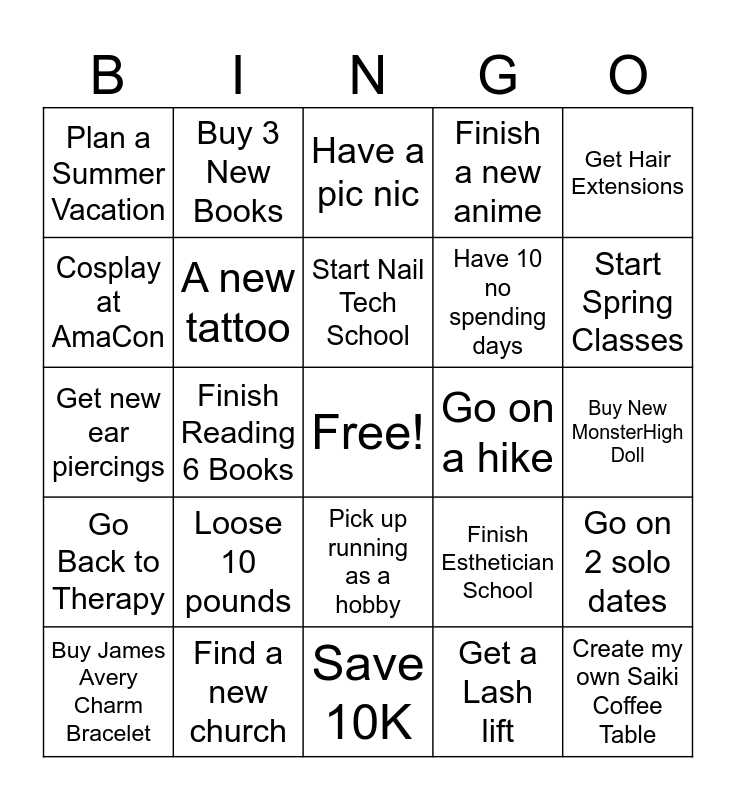 | B | I | N | G | O |
|---|---|---|---|---|
| Plan a Summer Vacation | Buy 3 New Books | Have a pic nic | Finish a new anime | Get Hair Extensions |
| Cosplay at AmaCon | A new tattoo | Start Nail Tech School | Have 10 no spending days | Start Spring Classes |
| Get new ear piercings | Finish Reading 6 Books | Free! | Go on a hike | Buy New MonsterHigh Doll |
| Go Back to Therapy | Loose 10 pounds | Pick up running as a hobby | Finish Esthetician School | Go on 2 solo dates |
| Buy James Avery Charm Bracelet | Find a new church | Save 10K | Get a Lash lift | Create my own Saiki Coffee Table |